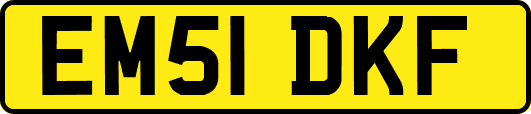 EM51 DKF